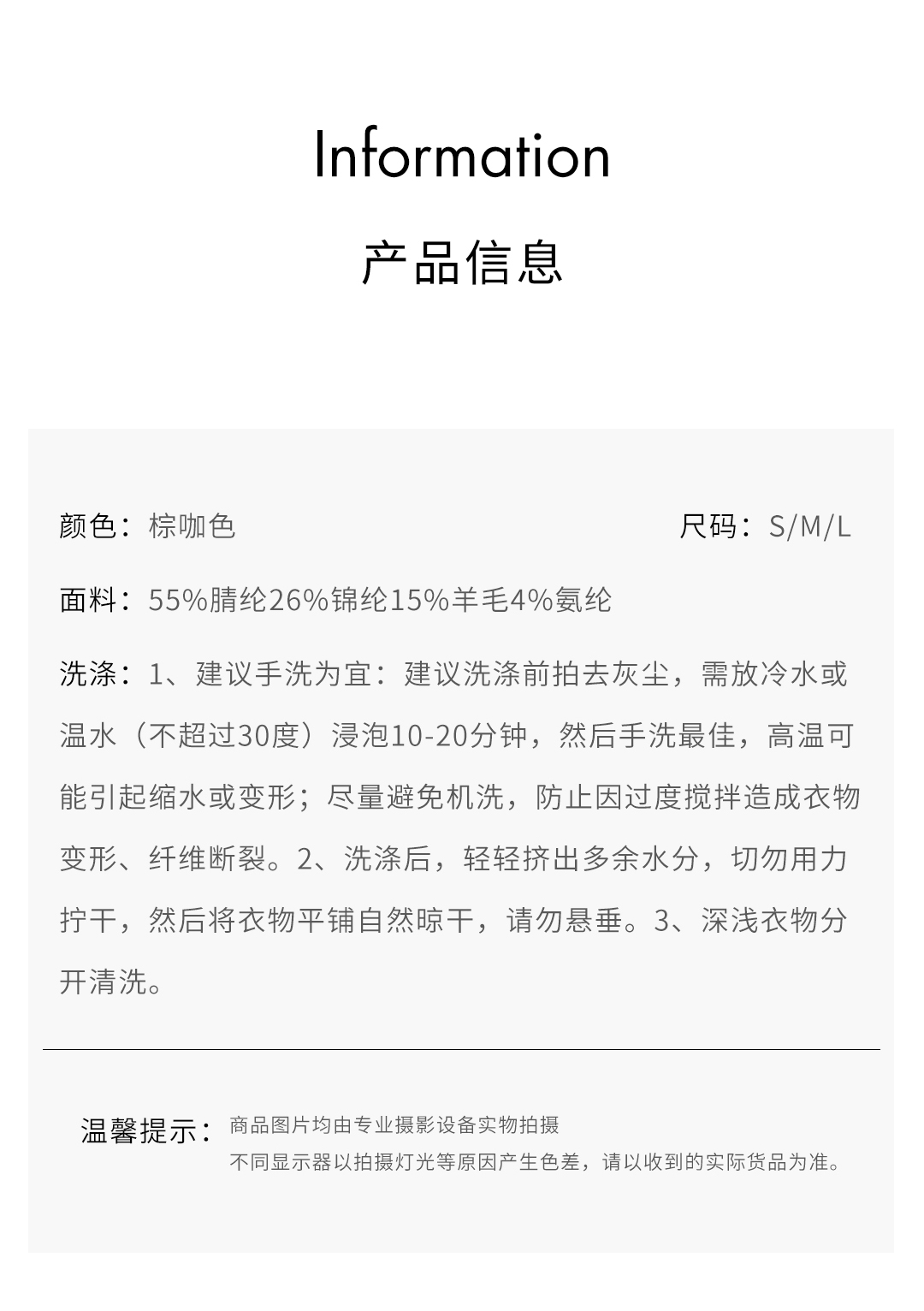 Information

产品信息

颜色：棕咖色

尺码：S/M/L

面料：55%腈纶26%锦纶15%羊毛4%氨纶

洗涤：1、建议手洗为宜：建议洗涤前拍去灰尘，需放冷水或温水（不超过30度）浸泡10-20分钟，然后手洗最佳，高温可能引起缩水或变形；尽量避免机洗，防止因过度搅拌造成衣物变形、纤维断裂。2、洗涤后，轻轻挤出多余水分，切勿用力拧干，然后将衣物平铺自然晾干，请勿悬垂。3、深浅衣物分开清洗。

温馨提示：商品图片均由专业摄影设备实物拍摄
不同显示器以拍摄灯光等原因产生色差，请以收到的实际货品为准。